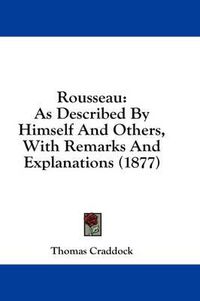 Rousseau:
As Described By Himself And Others, With Remarks And Explanations (1877)

Thomas Craddock